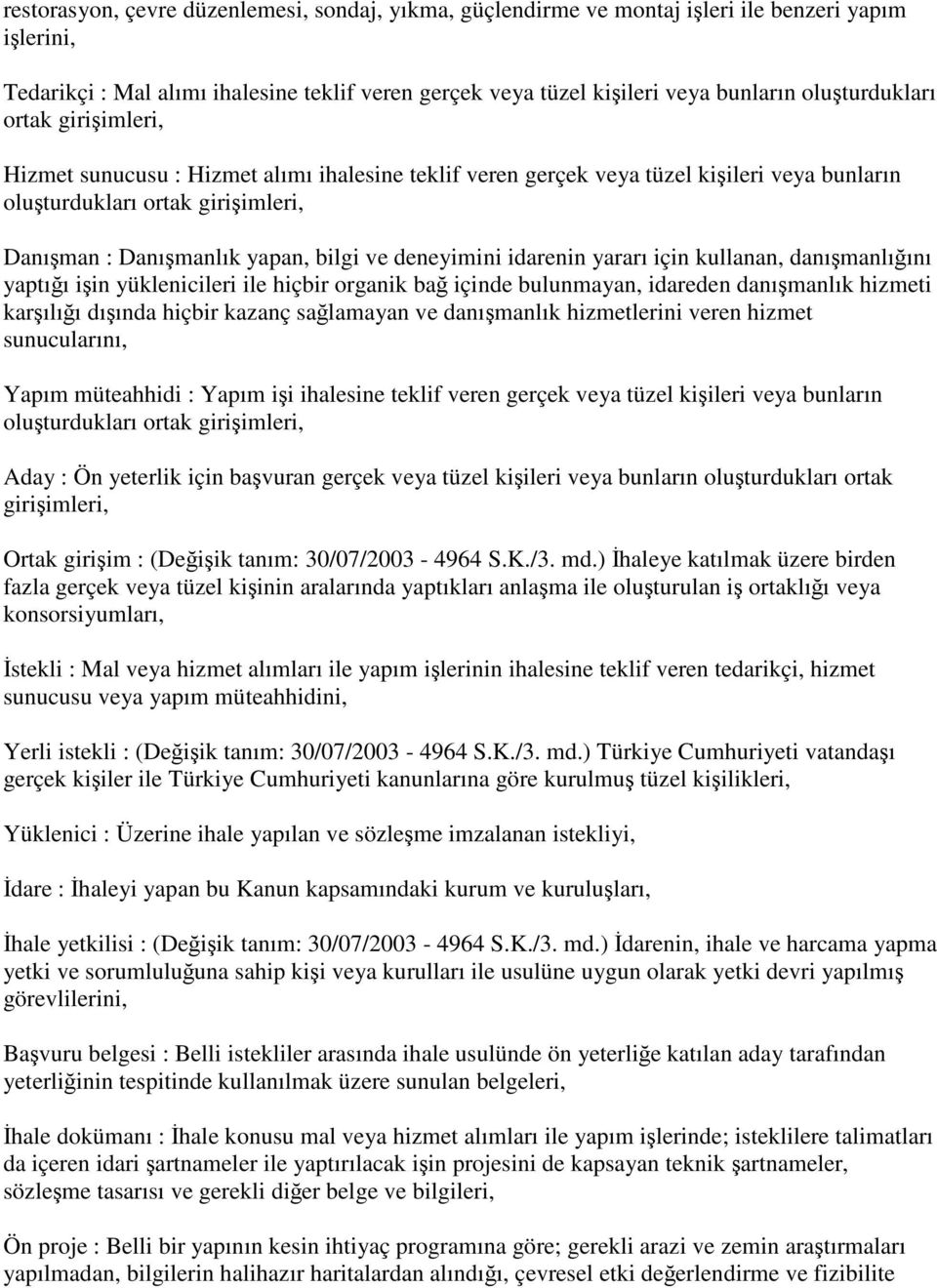 restorasyon, çevre düzenlemesi, sondaj, yıkma, güçlendirme ve montaj işleri ile benzeri yapım işlerini,

Tedarikçi : Mal alımı ihalesine teklif veren gerçek veya tüzel kişileri veya bunların oluşturdukları ortak girişimleri,

Hizmet sunucusu : Hizmet alımı ihalesine teklif veren gerçek veya tüzel kişileri veya bunların oluşturdukları ortak girişimleri,

Danışman : Danışmanlık yapan, bilgi ve deneyimini idarenin yararı için kullanan, danışmanlığını yaptığı işin yüklenicileri ile hiçbir organik bağ içinde bulunmayan, idareden danışmanlık hizmeti karşılığı dışında hiçbir kazanç sağlamayan ve danışmanlık hizmetlerini veren hizmet sunucularını,

Yapım müteahhidi : Yapım işi ihalesine teklif veren gerçek veya tüzel kişileri veya bunların oluşturdukları ortak girişimleri,

Aday : Ön yeterlik için başvuran gerçek veya tüzel kişileri veya bunların oluşturdukları ortak girişimleri,

Ortak girişim : (Değişik tanım: 30/07/2003 - 4964 S.K./3. md.) İhaleye katılmak üzere birden fazla gerçek veya tüzel kişinin aralarında yaptıkları anlaşma ile oluşturulan iş ortaklığı veya konsorsiyumları,

İstekli : Mal veya hizmet alımları ile yapım işlerinin ihalesine teklif veren tedarikçi, hizmet sunucusu veya yapım müteahhidini,

Yerli istekli : (Değişik tanım: 30/07/2003 - 4964 S.K./3. md.) Türkiye Cumhuriyeti vatandaşı gerçek kişiler ile Türkiye Cumhuriyeti kanunlarına göre kurulmuş tüzel kişilikleri,

Yüklenici : Üzerine ihale yapılan ve sözleşme imzalanan istekliyi,

İdare : İhaleyi yapan bu Kanun kapsamındaki kurum ve kuruluşları,

İhale yetkilisi : (Değişik tanım: 30/07/2003 - 4964 S.K./3. md.) İdarenin, ihale ve harcama yapma yetki ve sorumluluğuna sahip kişi veya kurulları ile usulüne uygun olarak yetki devri yapılmış görevlilerini,

Başvuru belgesi : Belli istekliler arasında ihale usulünde ön yeterliğe katılan aday tarafından yeterliğinin tespitinde kullanılmak üzere sunulan belgeleri,

İhale dokümanı : İhale konusu mal veya hizmet alımları ile yapım işlerinde; isteklilere talimatları da içeren idari şartnameler ile yaptırılacak işin projesini de kapsayan teknik şartnameler, sözleşme tasarısı ve gerekli diğer belge ve bilgileri,

Ön proje : Belli bir yapının kesin ihtiyaç programına göre; gerekli arazi ve zemin araştırmaları yapılmadan, bilgilerin halihazır haritalardan alındığı, çevresel etki değerlendirme ve fizibilite